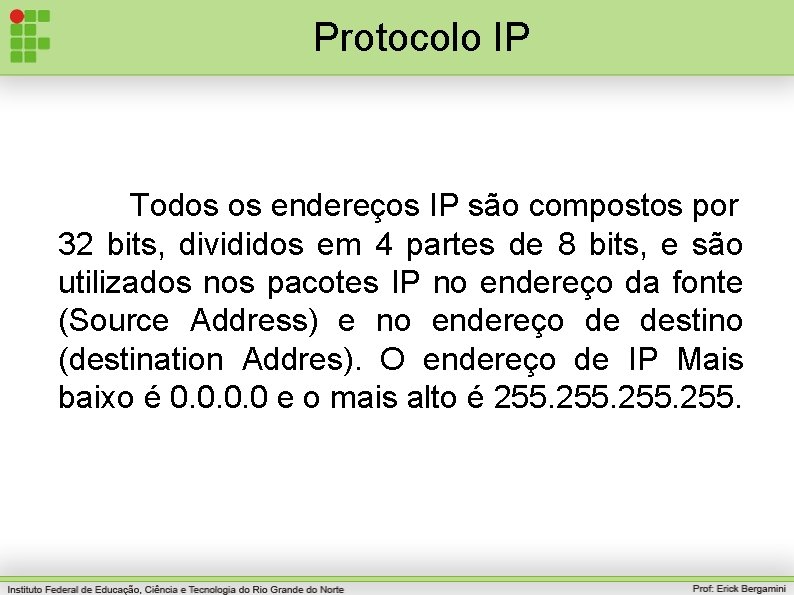 Protocolo IP

Todos os endereços IP são compostos por 32 bits, divididos em 4 partes de 8 bits, e são utilizados nos pacotes IP no endereço da fonte (Source Address) e no endereço de destino (destination Addres). O endereço de IP Mais baixo é 0.0.0.0 e o mais alto é 255.255.255.255.

Instituto Federal de Educação, Ciência e Tecnologia do Rio Grande do Norte

Prof: Erick Bergamini